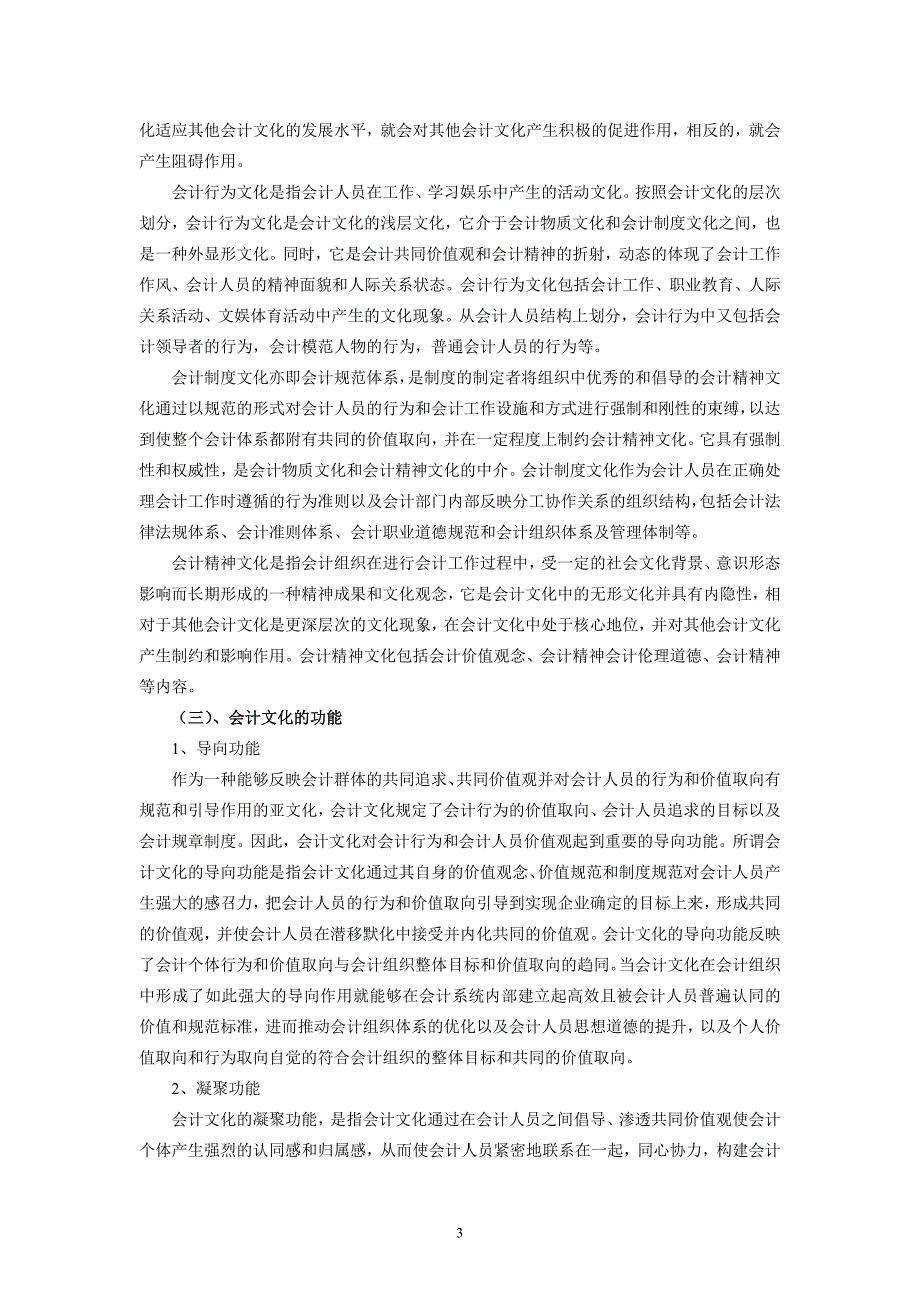 化适应其他会计文化的发展水平，就会对其他会计文化产生积极的促进作用，相反的，就会产生阻碍作用。

会计行为文化是指会计人员在工作、学习娱乐中产生的活动文化。按照会计文化的层次划分，会计行为文化是会计文化的浅层文化，它介于会计物质文化和会计制度文化之间，也是一种外显形文化。同时，它是会计共同价值观和会计精神的折射，动态的体现了会计工作作风、会计人员的精神面貌和人际关系状态。会计行为文化包括会计工作、职业教育、人际关系活动、文娱体育活动中产生的文化现象。从会计人员结构上划分，会计行为中又包括会计领导者的行为，会计模范人物的行为，普通会计人员的行为等。

会计制度文化亦即会计规范体系，是制度的制定者将组织中优秀的和倡导的会计精神文化通过以规范的形式对会计人员的行为和会计工作设施和方式进行强制和刚性的束缚，以达到使整个会计体系都附有共同的价值取向，并在一定程度上制约会计精神文化。它具有强制性和权威性，是会计物质文化和会计精神文化的中介。会计制度文化作为会计人员在正确处理会计工作时遵循的行为准则以及会计部门内部反映分工协作关系的组织结构，包括会计法律法规体系、会计准则体系、会计职业道德规范和会计组织体系及管理体制等。

会计精神文化是指会计组织在进行会计工作过程中，受一定的社会文化背景、意识形态影响而长期形成的一种精神成果和文化观念，它是会计文化中的无形文化并具有内隐性，相对于其他会计文化是更深层次的文化现象，在会计文化中处于核心地位，并对其他会计文化产生制约和影响作用。会计精神文化包括会计价值观念、会计精神会计伦理道德、会计精神等内容。

（三）、会计文化的功能

1、导向功能

作为一种能够反映会计群体的共同追求、共同价值观并对会计人员的行为和价值取向有规范和引导作用的亚文化，会计文化规定了会计行为的价值取向、会计人员追求的目标以及会计规章制度。因此，会计文化对会计行为和会计人员价值观起到重要的导向功能。所谓会计文化的导向功能是指会计文化通过其自身的价值观念、价值规范和制度规范对会计人员产生强大的感召力，把会计人员的行为和价值取向引导到实现企业确定的目标上来，形成共同的价值观，并使会计人员在潜移默化中接受并内化共同的价值观。会计文化的导向功能反映了会计个体行为和价值取向与会计组织整体目标和价值取向的趋同。当会计文化在会计组织中形成了如此强大的导向作用就能够在会计系统内部建立起高效且被会计人员普遍认同的价值和规范标准，进而推动会计组织体系的优化以及会计人员思想道德的提升，以及个人价值取向和行为取向自觉的符合会计组织的整体目标和共同的价值取向。

2、凝聚功能

会计文化的凝聚功能，是指会计文化通过在会计人员之间倡导、渗透共同价值观使会计个体产生强烈的认同感和归属感，从而使会计人员紧密地联系在一起，同心协力，构建会计

3